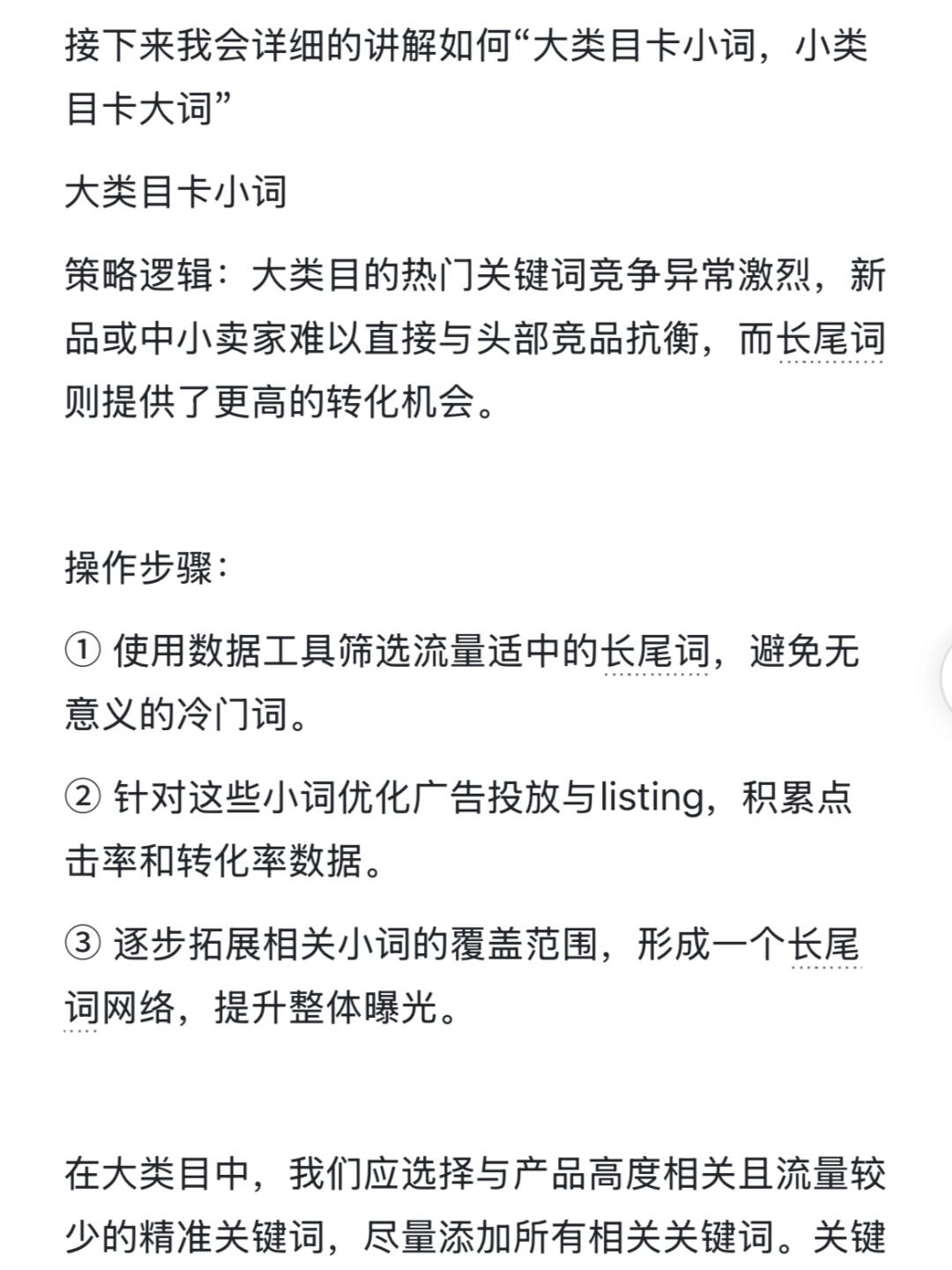 接下来我会详细的讲解如何“大类目卡小词，小类目卡大词”

大类目卡小词

策略逻辑：大类目的热门关键词竞争异常激烈，新品或中小卖家难以直接与头部竞品抗衡，而长尾词则提供了更高的转化机会。

操作步骤：

① 使用数据工具筛选流量适中的长尾词，避免无意义的冷门词。

② 针对这些小词优化广告投放与listing，积累点击率和转化率数据。

③ 逐步拓展相关小词的覆盖范围，形成一个长尾词网络，提升整体曝光。

在大类目中，我们应选择与产品高度相关且流量较少的精准关键词，尽量添加所有相关关键词。关键